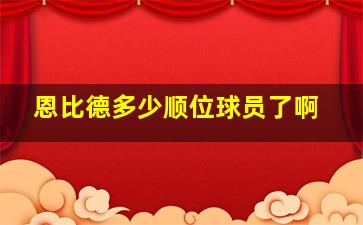 恩比德多少顺位球员了啊